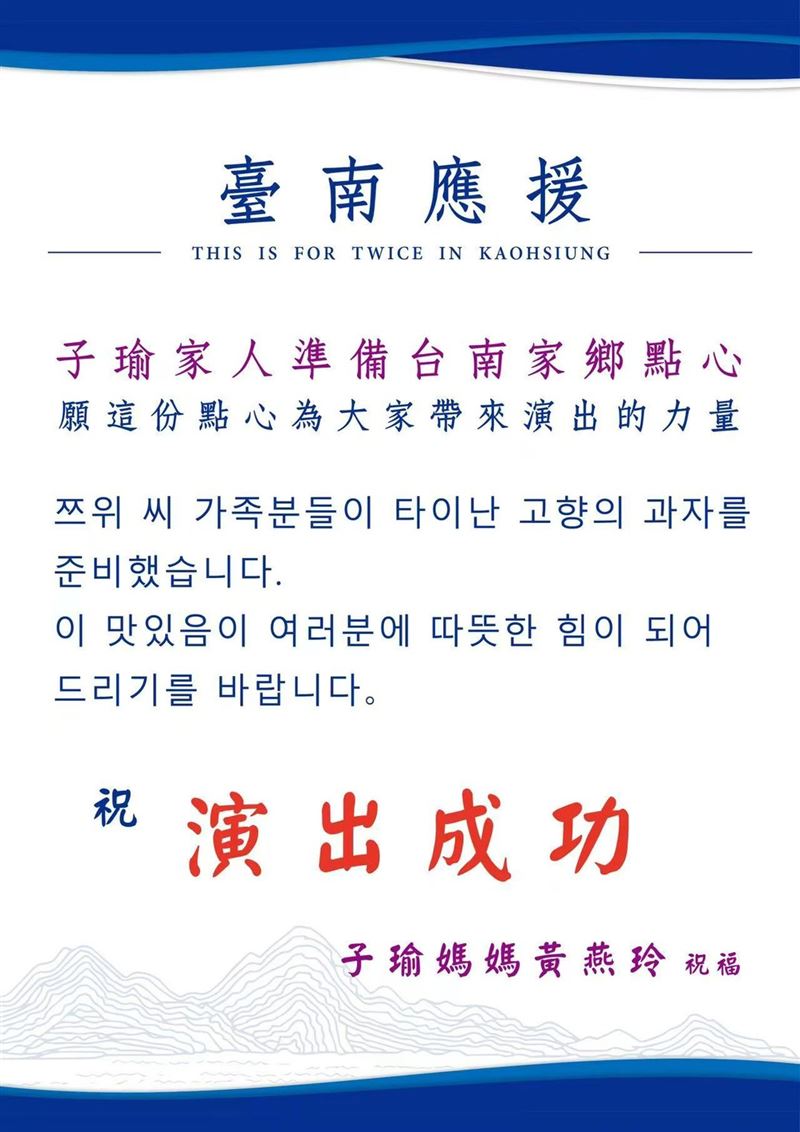 臺南應援

THIS IS FOR TWICE IN KAOHSIUNG

子瑜家人準備台南家鄉點心
願這份點心為大家帶來演出的力量

쯔위 씨 가족분들이 타이난 고향의 과자를 준비했습니다.
이 맛있음이 여러분에 따뜻한 힘이 되어 드리기를 바랍니다。

祝 演出成功

子瑜媽媽黃燕玲 祝福